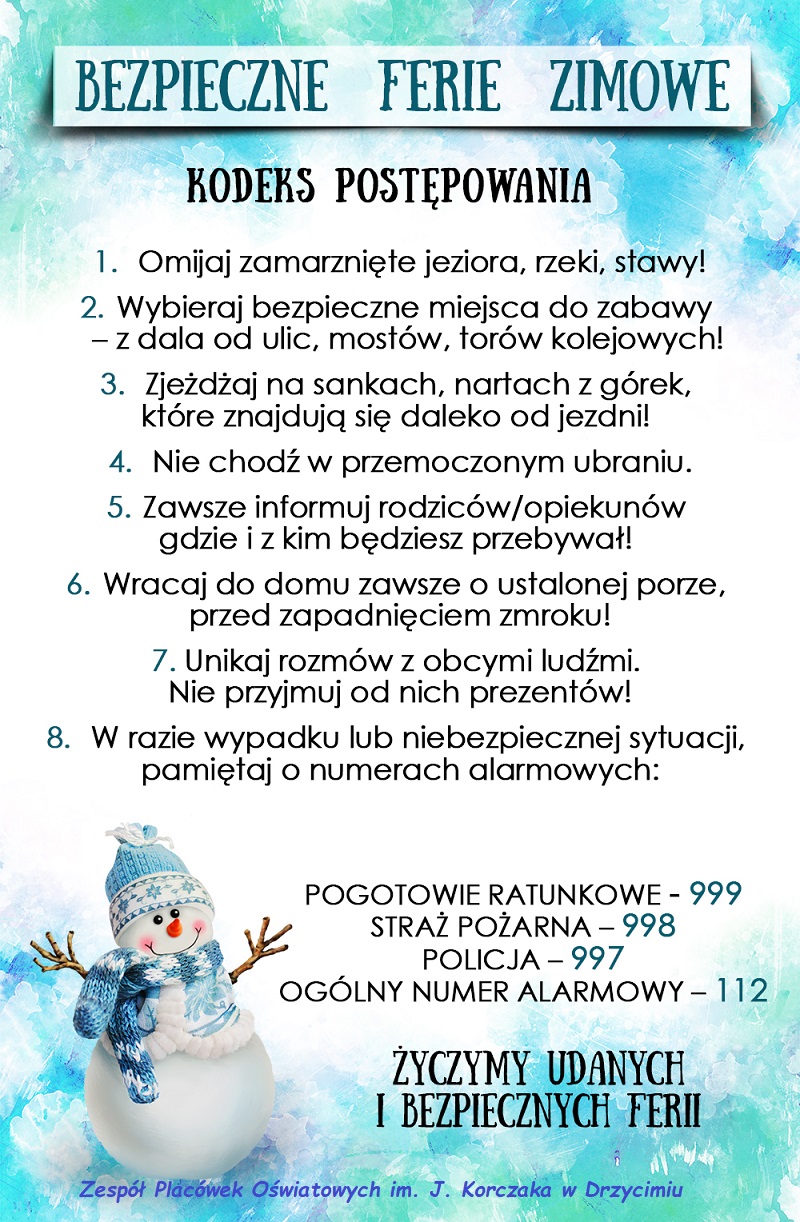 BEZPIECZNE FERIE ZIMOWE

KODEKS POSTĘPOWANIA

1. Omijaj zamarznięte jeziora, rzeki, stawy!

2. Wybieraj bezpieczne miejsca do zabawy – z dala od ulic, mostów, torów kolejowych!

3. Zjeżdżaj na sankach, nartach z górek, które znajdują się daleko od jezdni!

4. Nie chodź w przemoczonym ubraniu.

5. Zawsze informuj rodziców/opiekunów gdzie i z kim będziesz przebywał!

6. Wracaj do domu zawsze o ustalonej porze, przed zapadnięciem zmroku!

7. Unikaj rozmów z obcymi ludźmi. Nie przyjmuj od nich prezentów!

8. W razie wypadku lub niebezpiecznej sytuacji, pamiętaj o numerach alarmowych:

POGOTOWIE RATUNKOWE - 999
STRAŻ POŻARNA – 998
POLICJA – 997
OGÓLNY NUMER ALARMOWY – 112

ŻYCZYMY UDANYCH I BEZPIECZNYCH FERII

Zespół Placówek Oświatowych im. J. Korczaka w Drzycimiu